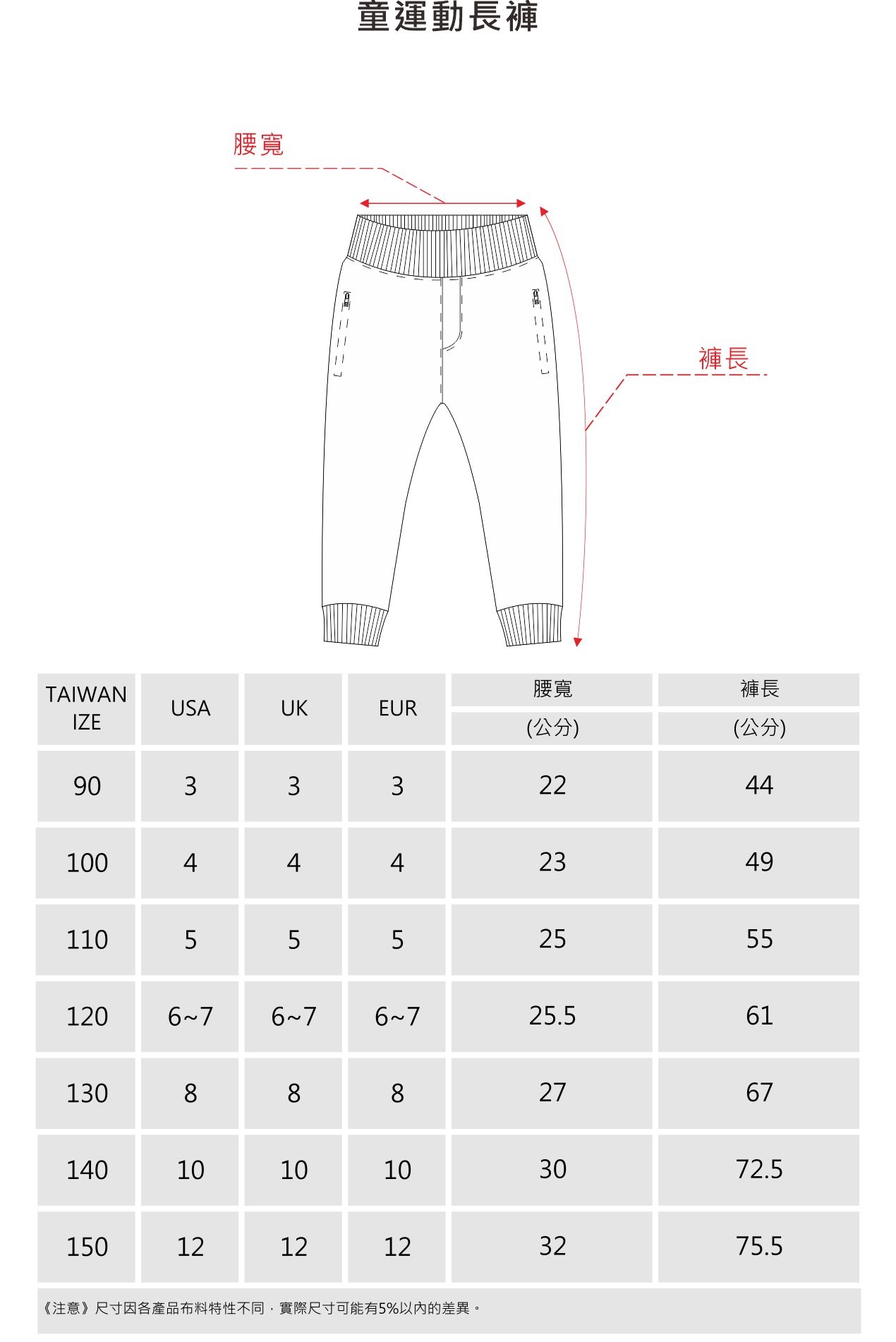 童運動長褲

腰寬

褲長

| TAIWAN IZE | USA | UK | EUR | 腰寬 (公分) | 褲長 (公分) |
|---|---|---|---|---|---|
| 90 | 3 | 3 | 3 | 22 | 44 |
| 100 | 4 | 4 | 4 | 23 | 49 |
| 110 | 5 | 5 | 5 | 25 | 55 |
| 120 | 6~7 | 6~7 | 6~7 | 25.5 | 61 |
| 130 | 8 | 8 | 8 | 27 | 67 |
| 140 | 10 | 10 | 10 | 30 | 72.5 |
| 150 | 12 | 12 | 12 | 32 | 75.5 |

《注意》尺寸因各產品布料特性不同，實際尺寸可能有5%以內的差異。